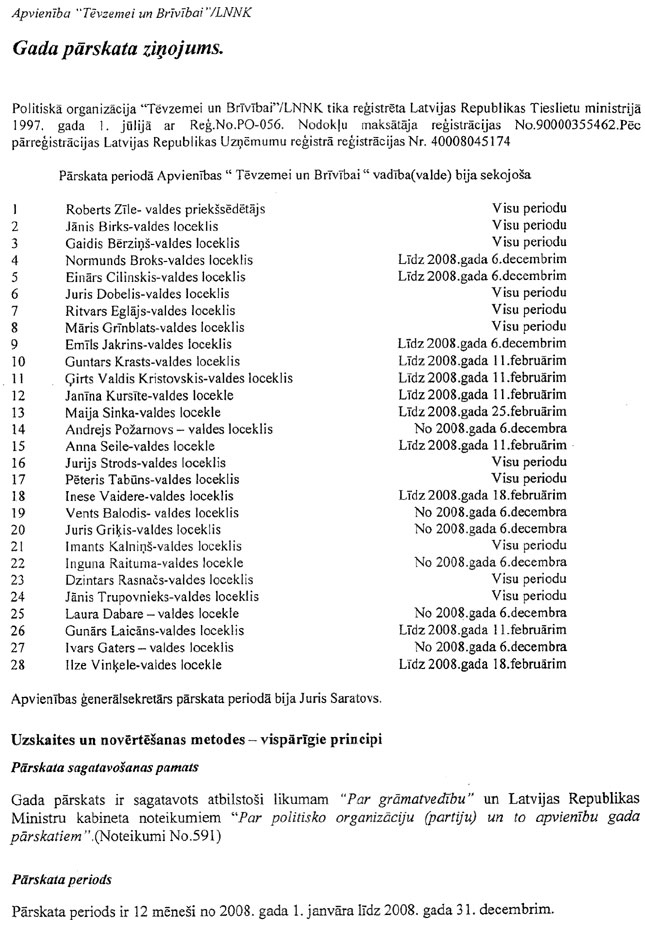 Apvienība "Tēvzemei un Brīvībai"/LNNK

Gada pārskata ziņojums.

Politiskā organizācija "Tēvzemei un Brīvībai"/LNNK tika reģistrēta Latvijas Republikas Tieslietu ministrijā 1997. gada 1. jūlijā ar Reģ.No.PO-056. Nodokļu maksātāja reģistrācijas No.90000355462.Pēc pārreģistrācijas Latvijas Republikas Uzņēmumu reģistrā reģistrācijas Nr. 40008045174

Pārskata periodā Apvienības " Tēvzemei un Brīvībai " vadība(valde) bija sekojoša

| | | |
|---|---|---|
| 1 | Roberts Zīle- valdes priekšsēdētājs | Visu periodu |
| 2 | Jānis Birks-valdes loceklis | Visu periodu |
| 3 | Gaidis Bērziņš-valdes loceklis | Visu periodu |
| 4 | Normunds Broks-valdes loceklis | Līdz 2008.gada 6.decembrim |
| 5 | Einārs Cilinskis-valdes loceklis | Līdz 2008.gada 6.decembrim |
| 6 | Juris Dobelis-valdes loceklis | Visu periodu |
| 7 | Ritvars Eglājs-valdes loceklis | Visu periodu |
| 8 | Māris Grīnblats-valdes loceklis | Visu periodu |
| 9 | Emīls Jakrins-valdes loceklis | Līdz 2008.gada 6.decembrim |
| 10 | Guntars Krasts-valdes loceklis | Līdz 2008.gada 11.februārim |
| 11 | Ģirts Valdis Kristovskis-valdes loceklis | Līdz 2008.gada 11.februārim |
| 12 | Janīna Kursīte-valdes locekle | Līdz 2008.gada 11.februārim |
| 13 | Maija Sinka-valdes locekle | Līdz 2008.gada 25.februārim |
| 14 | Andrejs Požarnovs – valdes loceklis | No 2008.gada 6.decembra |
| 15 | Anna Seile-valdes locekle | Līdz 2008.gada 11.februārim |
| 16 | Jurijs Strods-valdes loceklis | Visu periodu |
| 17 | Pēteris Tabūns-valdes loceklis | Visu periodu |
| 18 | Inese Vaidere-valdes loceklis | Līdz 2008.gada 18.februārim |
| 19 | Vents Balodis- valdes loceklis | No 2008.gada 6.decembra |
| 20 | Juris Griķis-valdes loceklis | No 2008.gada 6.decembra |
| 21 | Imants Kalniņš-valdes loceklis | Visu periodu |
| 22 | Inguna Raituma-valdes locekle | No 2008.gada 6.decembra |
| 23 | Dzintars Rasnačs-valdes loceklis | Visu periodu |
| 24 | Jānis Trupovnieks-valdes loceklis | Visu periodu |
| 25 | Laura Dabare – valdes locekle | No 2008.gada 6.decembra |
| 26 | Gunārs Laicāns-valdes loceklis | Līdz 2008.gada 11.februārim |
| 27 | Ivars Gaters – valdes loceklis | No 2008.gada 6.decembra |
| 28 | Ilze Viņķele-valdes locekle | Līdz 2008.gada 18.februārim |

Apvienības ģenerālsekretārs pārskata periodā bija Juris Saratovs.

Uzskaites un novērtēšanas metodes – vispārīgie principi

Pārskata sagatavošanas pamats

Gada pārskats ir sagatavots atbilstoši likumam "Par grāmatvedību" un Latvijas Republikas Ministru kabineta noteikumiem "Par politisko organizāciju (partiju) un to apvienību gada pārskatiem".(Noteikumi No.591)

Pārskata periods

Pārskata periods ir 12 mēneši no 2008. gada 1. janvāra līdz 2008. gada 31. decembrim.